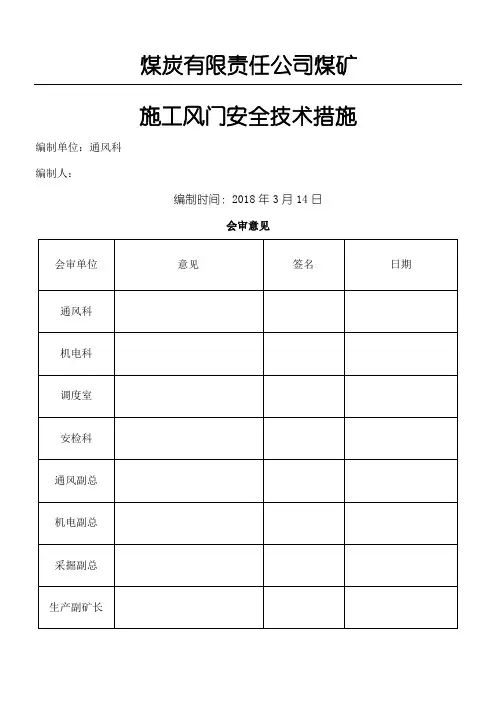 煤炭有限责任公司煤矿

施工风门安全技术措施

编制单位：通风科

编制人：

编制时间：2018 年 3 月 14 日

会审意见

| 会审单位 | 意见 | 签名 | 日期 |
|---|---|---|---|
| 通风科 | | | |
| 机电科 | | | |
| 调度室 | | | |
| 安检科 | | | |
| 通风副总 | | | |
| 机电副总 | | | |
| 采掘副总 | | | |
| 生产副矿长 | | | |